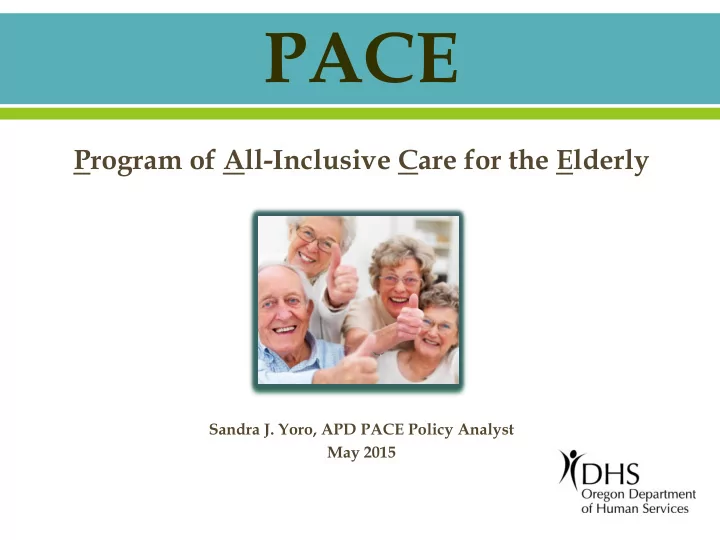 PACE

Program of All-Inclusive Care for the Elderly

Sandra J. Yoro, APD PACE Policy Analyst
May 2015

DHS
Oregon Department of Human Services